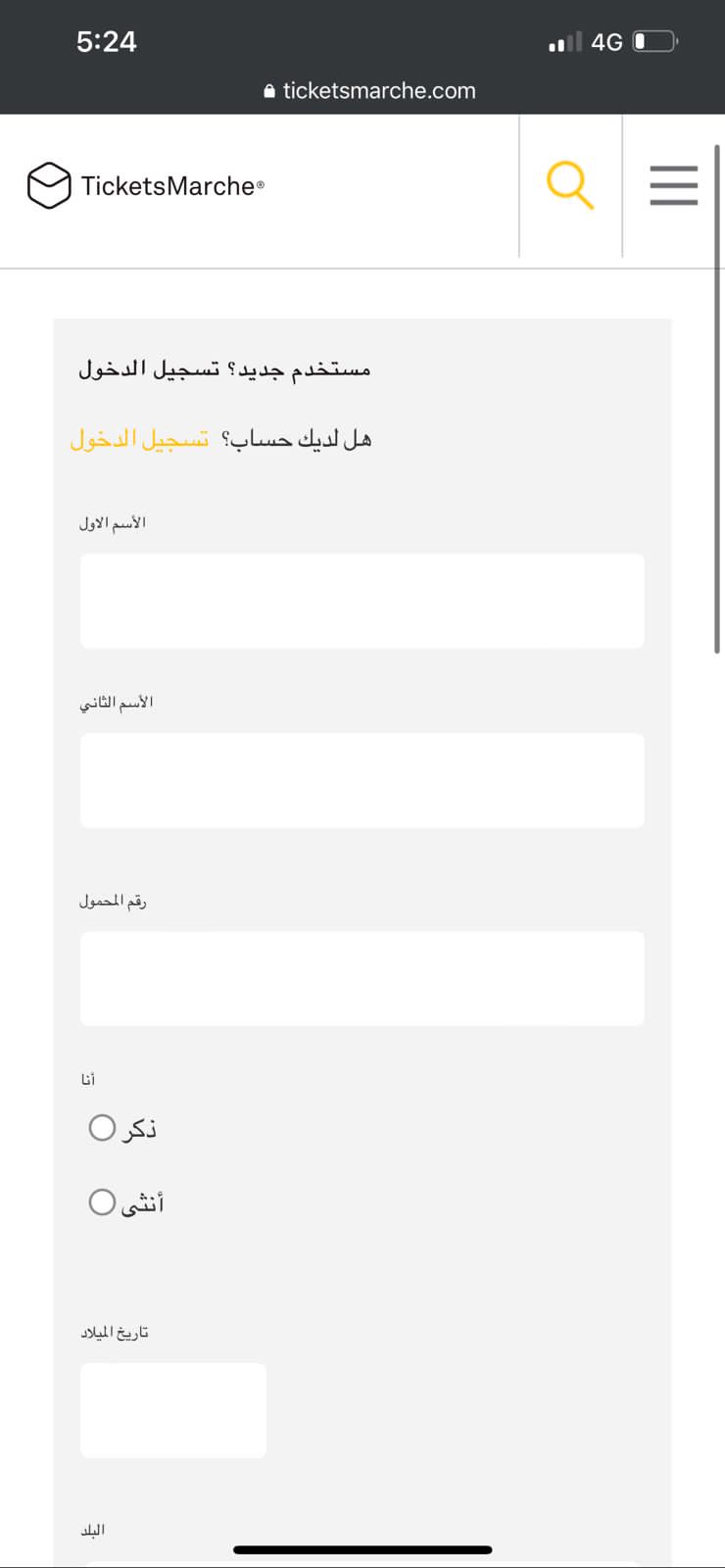 5:24
4G
ticketsmarche.com

TicketsMarche®

مستخدم جديد؟ تسجيل الدخول

هل لديك حساب؟ تسجيل الدخول

الأسم الاول

الأسم الثاني

رقم المحمول

أنا

ذكر

أنثى

تاريخ الميلاد

البلد